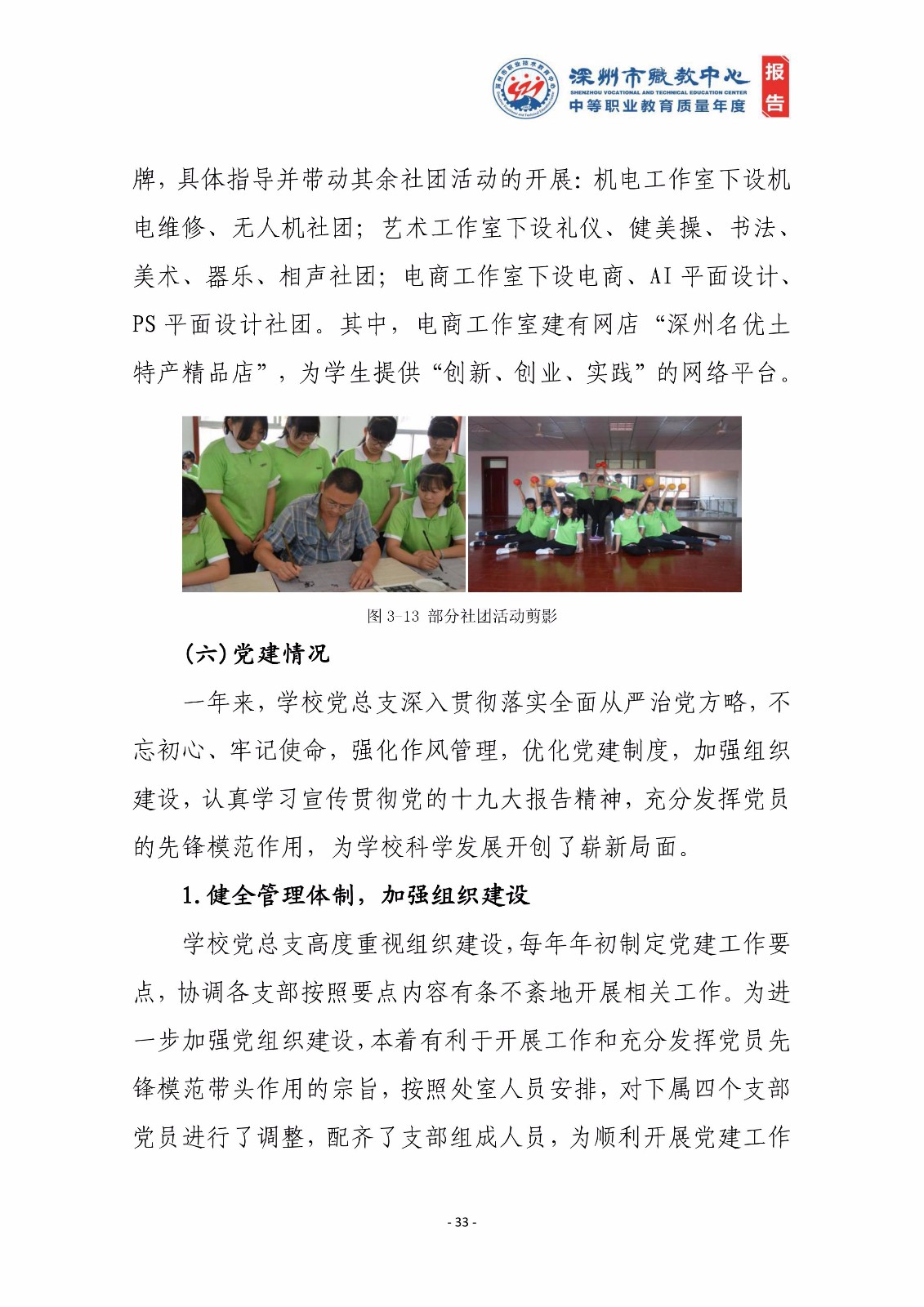 深州市职教中心
SHENZHOU VOCATIONAL AND TECHNICAL EDUCATION CENTER
中等职业教育质量年度
报告

牌，具体指导并带动其余社团活动的开展：机电工作室下设机电维修、无人机社团；艺术工作室下设礼仪、健美操、书法、美术、器乐、相声社团；电商工作室下设电商、AI 平面设计、PS 平面设计社团。其中，电商工作室建有网店“深州名优土特产精品店”，为学生提供“创新、创业、实践”的网络平台。

图 3-13 部分社团活动剪影

(六)党建情况

一年来，学校党总支深入贯彻落实全面从严治党方略，不忘初心、牢记使命，强化作风管理，优化党建制度，加强组织建设，认真学习宣传贯彻党的十九大报告精神，充分发挥党员的先锋模范作用，为学校科学发展开创了崭新局面。

1.健全管理体制，加强组织建设

学校党总支高度重视组织建设，每年年初制定党建工作要点，协调各支部按照要点内容有条不紊地开展相关工作。为进一步加强党组织建设，本着有利于开展工作和充分发挥党员先锋模范带头作用的宗旨，按照处室人员安排，对下属四个支部党员进行了调整，配齐了支部组成人员，为顺利开展党建工作

- 33 -